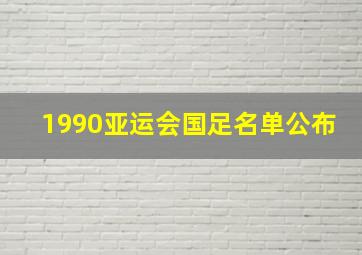 1990亚运会国足名单公布